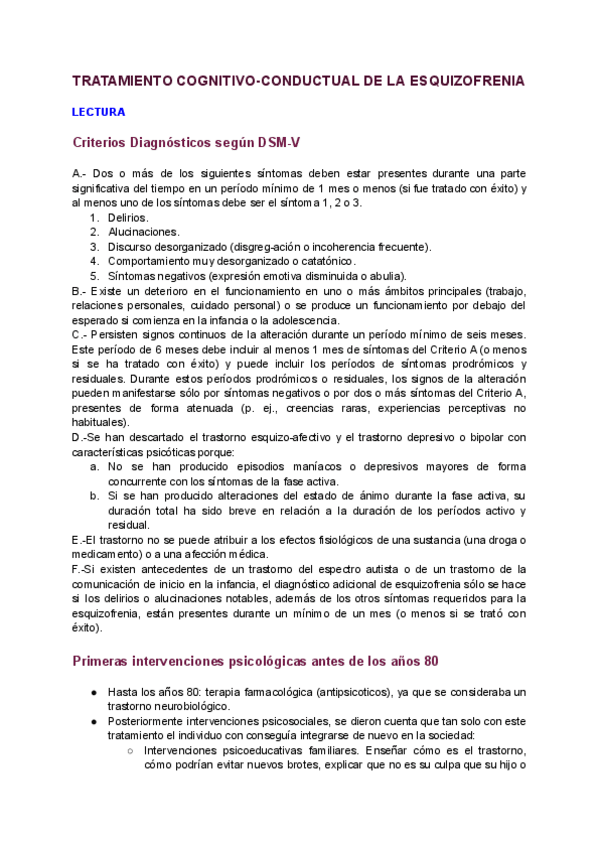 TRATAMIENTO COGNITIVO-CONDUCTUAL DE LA ESQUIZOFRENIA

LECTURA

Criterios Diagnósticos según DSM-V

A.- Dos o más de los siguientes síntomas deben estar presentes durante una parte significativa del tiempo en un período mínimo de 1 mes o menos (si fue tratado con éxito) y al menos uno de los síntomas debe ser el síntoma 1, 2 o 3.
1. Delirios.
2. Alucinaciones.
3. Discurso desorganizado (disgreg-ación o incoherencia frecuente).
4. Comportamiento muy desorganizado o catatónico.
5. Síntomas negativos (expresión emotiva disminuida o abulia).
B.- Existe un deterioro en el funcionamiento en uno o más ámbitos principales (trabajo, relaciones personales, cuidado personal) o se produce un funcionamiento por debajo del esperado si comienza en la infancia o la adolescencia.
C.- Persisten signos continuos de la alteración durante un período mínimo de seis meses. Este período de 6 meses debe incluir al menos 1 mes de síntomas del Criterio A (o menos si se ha tratado con éxito) y puede incluir los períodos de síntomas prodrómicos y residuales. Durante estos períodos prodrómicos o residuales, los signos de la alteración pueden manifestarse sólo por síntomas negativos o por dos o más síntomas del Criterio A, presentes de forma atenuada (p. ej., creencias raras, experiencias perceptivas no habituales).
D.-Se han descartado el trastorno esquizo-afectivo y el trastorno depresivo o bipolar con características psicóticas porque:
a. No se han producido episodios maníacos o depresivos mayores de forma concurrente con los síntomas de la fase activa.
b. Si se han producido alteraciones del estado de ánimo durante la fase activa, su duración total ha sido breve en relación a la duración de los períodos activo y residual.
E.-El trastorno no se puede atribuir a los efectos fisiológicos de una sustancia (una droga o medicamento) o a una afección médica.
F.-Si existen antecedentes de un trastorno del espectro autista o de un trastorno de la comunicación de inicio en la infancia, el diagnóstico adicional de esquizofrenia sólo se hace si los delirios o alucinaciones notables, además de los otros síntomas requeridos para la esquizofrenia, están presentes durante un mínimo de un mes (o menos si se trató con éxito).

Primeras intervenciones psicológicas antes de los años 80

● Hasta los años 80: terapia farmacológica (antipsicoticos), ya que se consideraba un trastorno neurobiológico.
● Posteriormente intervenciones psicosociales, se dieron cuenta que tan solo con este tratamiento el individuo con conseguía integrarse de nuevo en la sociedad:
○ Intervenciones psicoeducativas familiares. Enseñar cómo es el trastorno, cómo podrían evitar nuevos brotes, explicar que no es su culpa que su hijo o